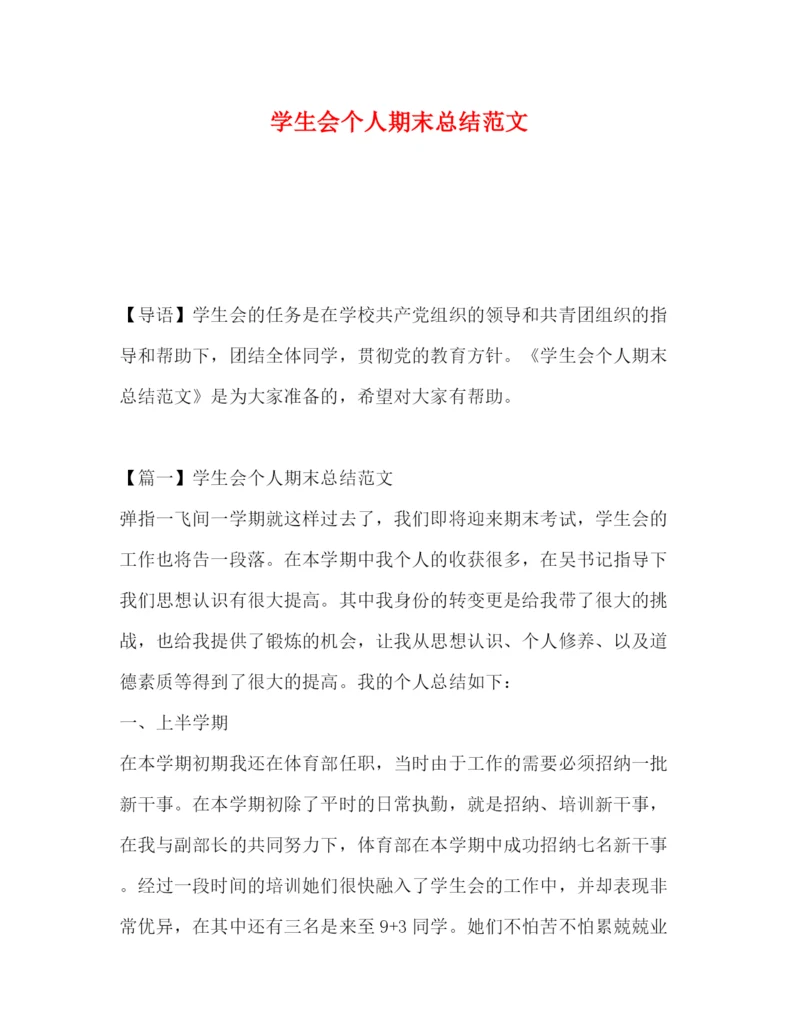 学生会个人期末总结范文

【导语】学生会的任务是在学校共产党组织的领导和共青团组织的指导和帮助下，团结全体同学，贯彻党的教育方针。《学生会个人期末总结范文》是为大家准备的，希望对大家有帮助。

【篇一】学生会个人期末总结范文

弹指一飞间一学期就这样过去了，我们即将迎来期末考试，学生会的工作也将告一段落。在本学期中我个人的收获很多，在吴书记指导下我们思想认识有很大提高。其中我身份的转变更是给我带了很大的挑战，也给我提供了锻炼的机会，让我从思想认识、个人修养、以及道德素质等得到了很大的提高。我的个人总结如下：

一、上半学期

在本学期初期我还在体育部任职，当时由于工作的需要必须招纳一批新干事。在本学期初除了平时的日常执勤，就是招纳、培训新干事，在我与副部长的共同努力下，体育部在本学期中成功招纳七名新干事。经过一段时间的培训她们很快融入了学生会的工作中，并却表现非常优异，在其中还有三名是来至 9+3 同学。她们不怕苦不怕累兢兢业